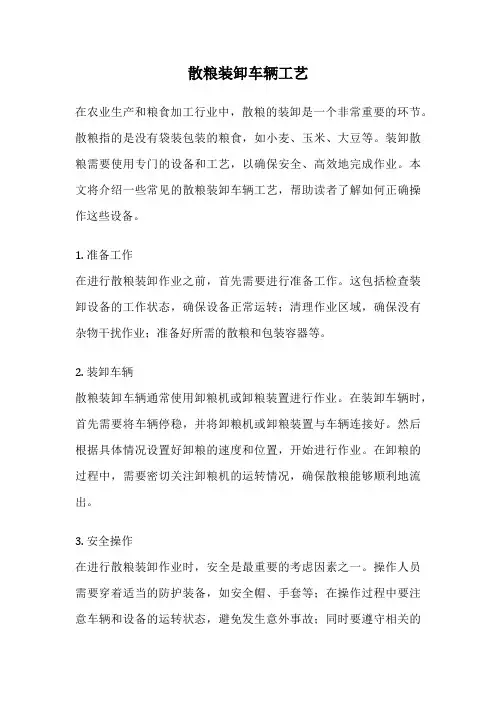 散粮装卸车辆工艺

在农业生产和粮食加工行业中，散粮的装卸是一个非常重要的环节。散粮指的是没有袋装包装的粮食，如小麦、玉米、大豆等。装卸散粮需要使用专门的设备和工艺，以确保安全、高效地完成作业。本文将介绍一些常见的散粮装卸车辆工艺，帮助读者了解如何正确操作这些设备。

1. 准备工作
在进行散粮装卸作业之前，首先需要进行准备工作。这包括检查装卸设备的工作状态，确保设备正常运转；清理作业区域，确保没有杂物干扰作业；准备好所需的散粮和包装容器等。

2. 装卸车辆
散粮装卸车辆通常使用卸粮机或卸粮装置进行作业。在装卸车辆时，首先需要将车辆停稳，并将卸粮机或卸粮装置与车辆连接好。然后根据具体情况设置好卸粮的速度和位置，开始进行作业。在卸粮的过程中，需要密切关注卸粮机的运转情况，确保散粮能够顺利地流出。

3. 安全操作
在进行散粮装卸作业时，安全是最重要的考虑因素之一。操作人员需要穿着适当的防护装备，如安全帽、手套等；在操作过程中要注意车辆和设备的运转状态，避免发生意外事故；同时要遵守相关的